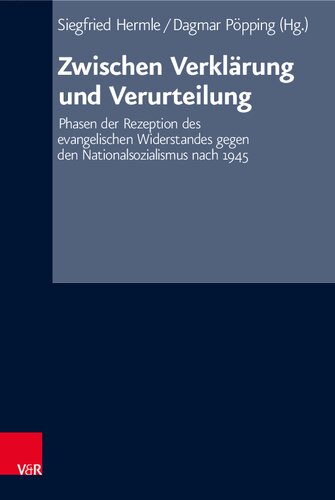 Siegfried Hermle / Dagmar Pöpping (Hg.)

Zwischen Verklärung und Verurteilung

Phasen der Rezeption des evangelischen Widerstandes gegen den Nationalsozialismus nach 1945

V&R